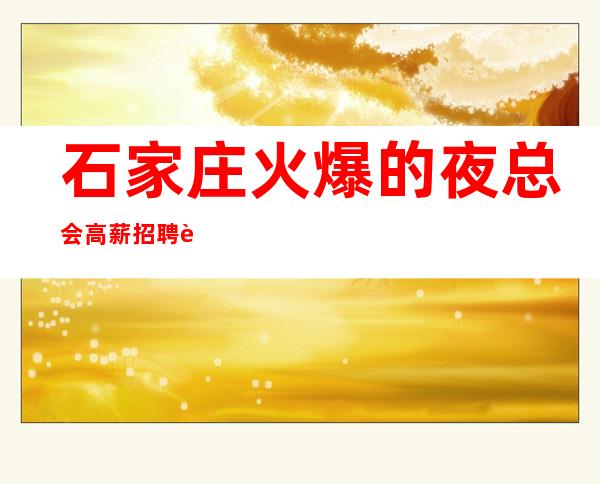 石家庄火爆的夜总会高薪招聘è